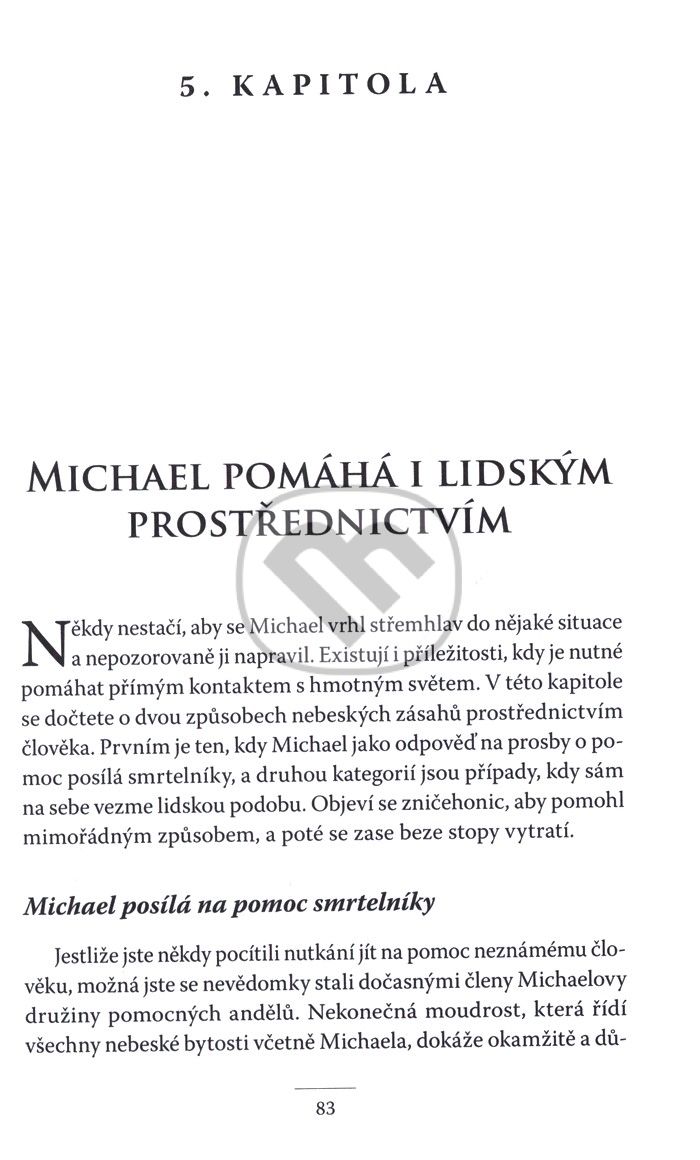 5. KAPITOLA

MICHAEL POMÁHÁ I LIDSKÝM PROSTŘEDNICTVÍM

Někdy nestačí, aby se Michael vrhl střemhlav do nějaké situace a nepozorovaně ji napravil. Existují i příležitosti, kdy je nutné pomáhat přímým kontaktem s hmotným světem. V této kapitole se dočtete o dvou způsobech nebeských zásahů prostřednictvím člověka. Prvním je ten, kdy Michael jako odpověď na prosby o pomoc posílá smrtelníky, a druhou kategorií jsou případy, kdy sám na sebe vezme lidskou podobu. Objeví se zničehonic, aby pomohl mimořádným způsobem, a poté se zase beze stopy vytratí.

Michael posílá na pomoc smrtelníky

Jestliže jste někdy pocítili nutkání jít na pomoc neznámému člověku, možná jste se nevědomky stali dočasnými členy Michaelovy družiny pomocných andělů. Nekonečná moudrost, která řídí všechny nebeské bytosti včetně Michaela, dokáže okamžitě a dů-

83